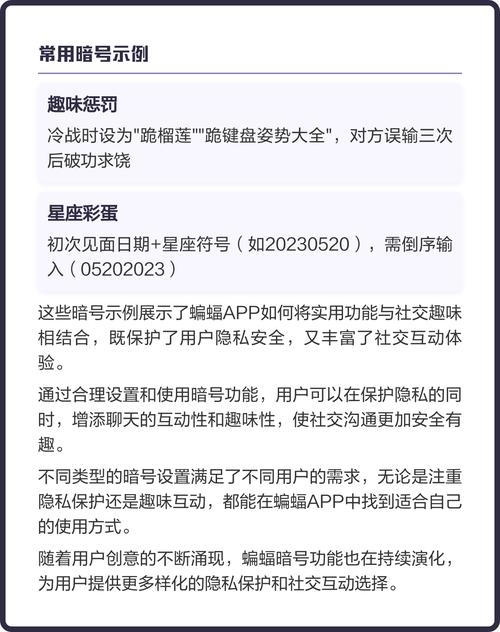 常用暗号示例

趣味惩罚

冷战时设为"跪榴莲""跪键盘姿势大全"，对方误输三次后破功求饶

星座彩蛋

初次见面日期+星座符号（如20230520），需倒序输入（05202023）

这些暗号示例展示了蝙蝠APP如何将实用功能与社交趣味相结合，既保护了用户隐私安全，又丰富了社交互动体验。

通过合理设置和使用暗号功能，用户可以在保护隐私的同时，增添聊天的互动性和趣味性，使社交沟通更加安全有趣。

不同类型的暗号设置满足了不同用户的需求，无论是注重隐私保护还是趣味互动，都能在蝙蝠APP中找到适合自己的使用方式。

随着用户创意的不断涌现，蝙蝠暗号功能也在持续演化，为用户提供更多样化的隐私保护和社交互动选择。